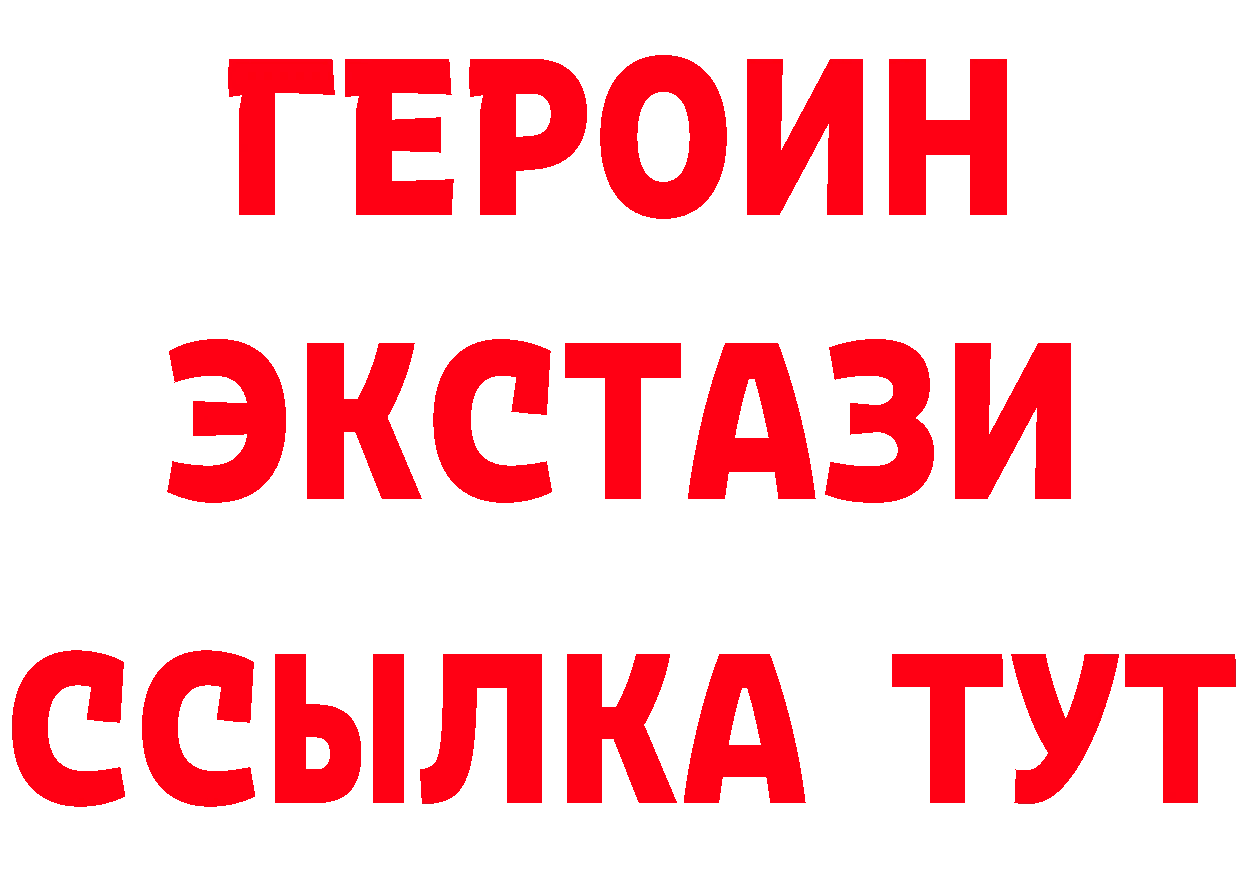 ГЕРОИН
ЭКСТАЗИ
ССЫЛКА ТУТ